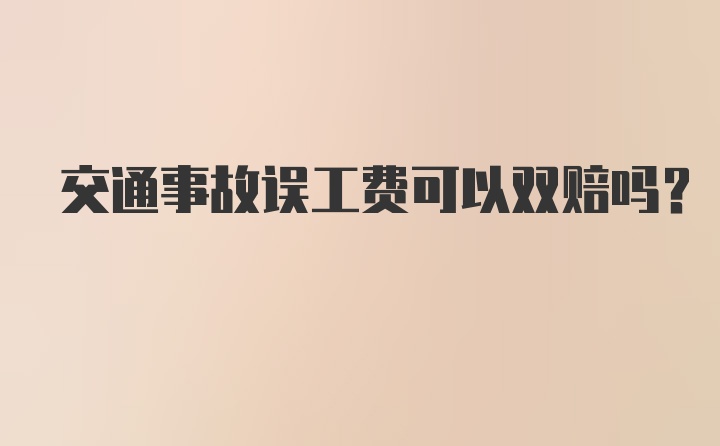 交通事故误工费可以双赔吗？